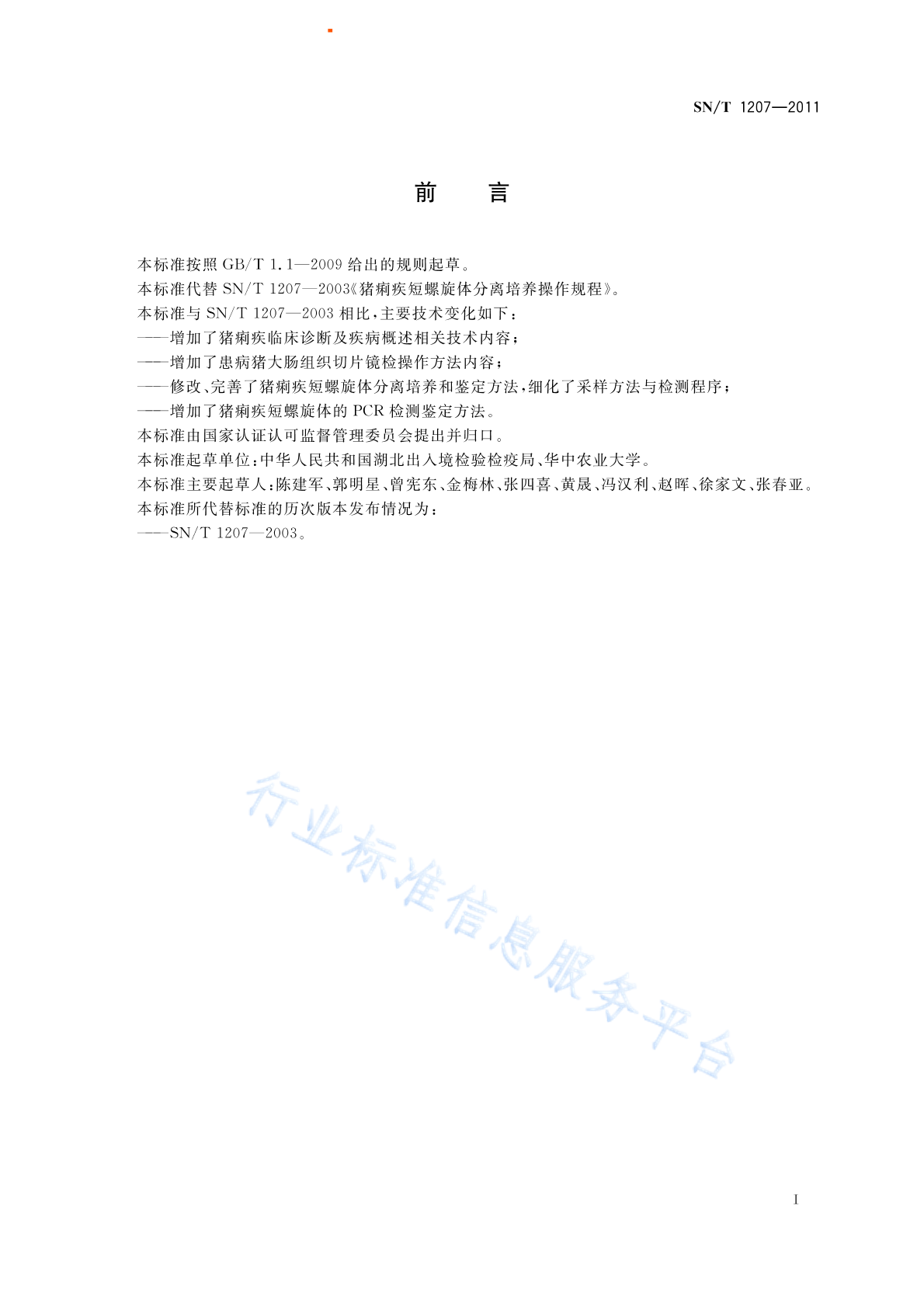 SN/T 1207—2011

前　言

本标准按照 GB/T 1.1—2009 给出的规则起草。

本标准代替 SN/T 1207—2003《猪痢疾短螺旋体分离培养操作规程》。

本标准与 SN/T 1207—2003 相比，主要技术变化如下：

——增加了猪痢疾临床诊断及疾病概述相关技术内容；

——增加了患病猪大肠组织切片镜检操作方法内容；

——修改、完善了猪痢疾短螺旋体分离培养和鉴定方法，细化了采样方法与检测程序；

——增加了猪痢疾短螺旋体的 PCR 检测鉴定方法。

本标准由国家认证认可监督管理委员会提出并归口。

本标准起草单位：中华人民共和国湖北出入境检验检疫局、华中农业大学。

本标准主要起草人：陈建军、郭明星、曾宪东、金梅林、张四喜、黄晟、冯汉利、赵晖、徐家文、张春亚。

本标准所代替标准的历次版本发布情况为：

——SN/T 1207—2003。

行业标准信息服务平台

I